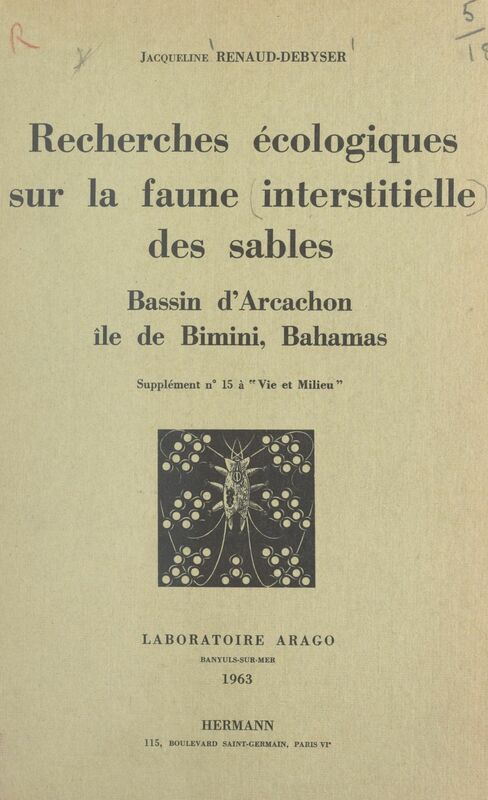 R

5
18

JACQUELINE RENAUD-DEBYSER

Recherches écologiques sur la faune interstitielle des sables

Bassin d'Arcachon île de Bimini, Bahamas

Supplément n° 15 à "Vie et Milieu"

LABORATOIRE ARAGO
BANYULS-SUR-MER
1963

HERMANN
115, BOULEVARD SAINT-GERMAIN, PARIS VIe